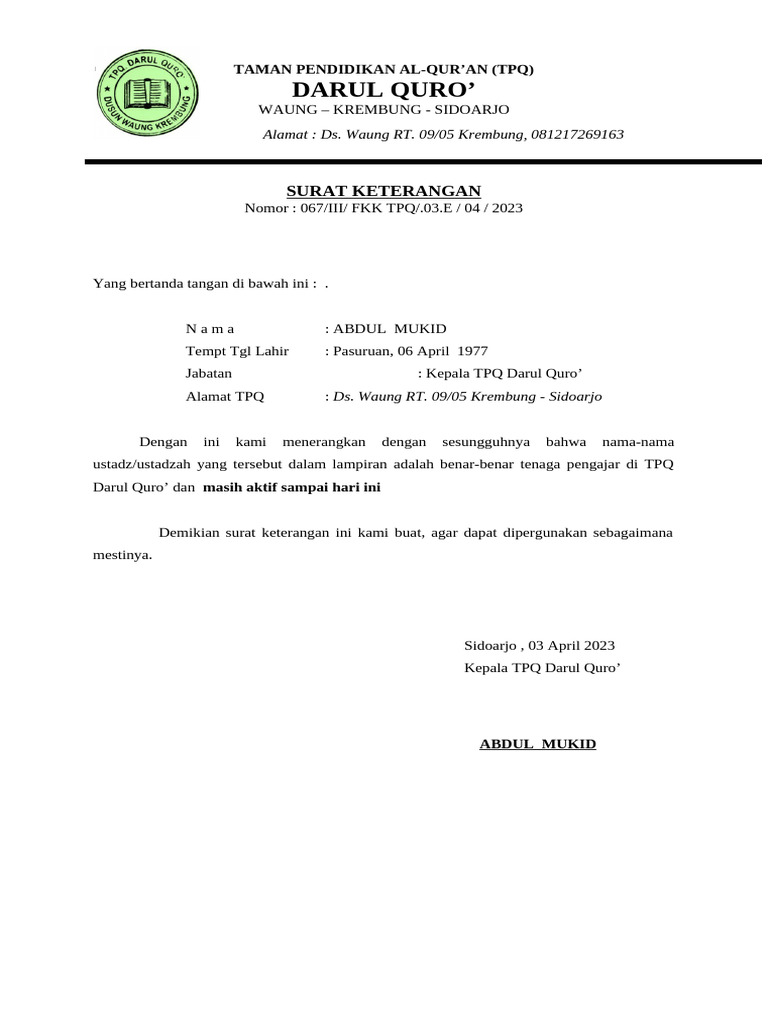 TPQ DARUL QURO'
DUSUN WAUNG KREMBUNG

TAMAN PENDIDIKAN AL-QUR'AN (TPQ)
DARUL QURO'
WAUNG – KREMBUNG - SIDOARJO
Alamat : Ds. Waung RT. 09/05 Krembung, 081217269163

SURAT KETERANGAN
Nomor : 067/III/ FKK TPQ/.03.E / 04 / 2023

Yang bertanda tangan di bawah ini : .

N a m a : ABDUL MUKID
Tempt Tgl Lahir : Pasuruan, 06 April 1977
Jabatan : Kepala TPQ Darul Quro'
Alamat TPQ : Ds. Waung RT. 09/05 Krembung - Sidoarjo

Dengan ini kami menerangkan dengan sesungguhnya bahwa nama-nama ustadz/ustadzah yang tersebut dalam lampiran adalah benar-benar tenaga pengajar di TPQ Darul Quro' dan masih aktif sampai hari ini

Demikian surat keterangan ini kami buat, agar dapat dipergunakan sebagaimana mestinya.

Sidoarjo , 03 April 2023
Kepala TPQ Darul Quro'

ABDUL MUKID